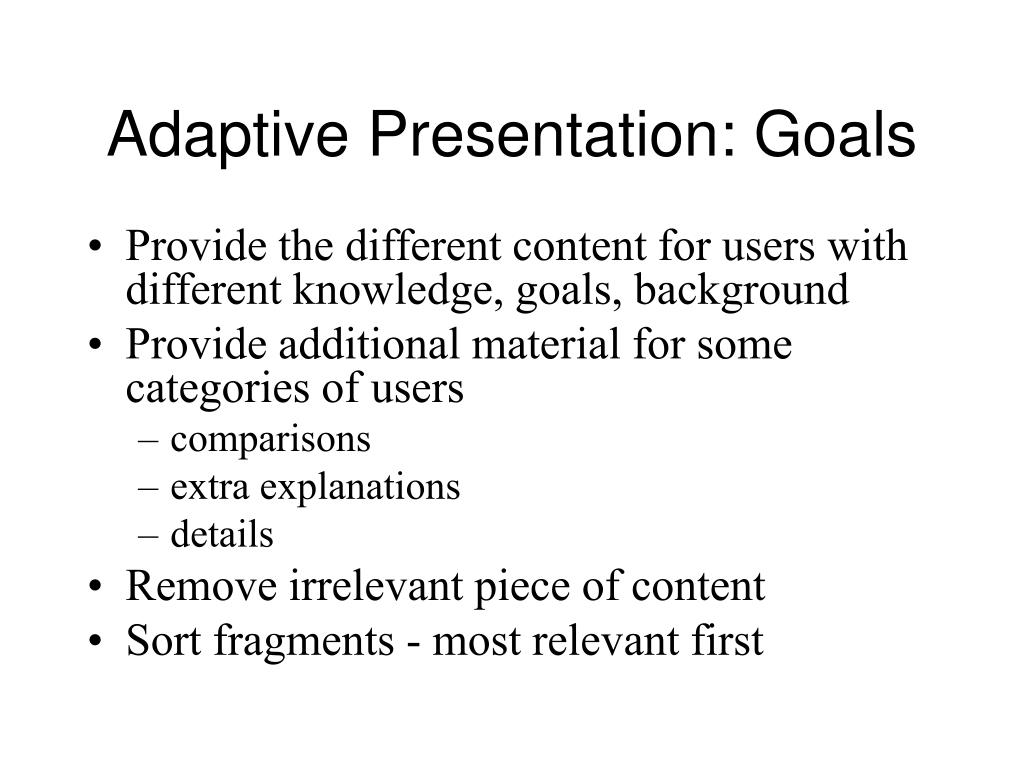 Adaptive Presentation: Goals

• Provide the different content for users with different knowledge, goals, background
• Provide additional material for some categories of users
– comparisons
– extra explanations
– details
• Remove irrelevant piece of content
• Sort fragments - most relevant first